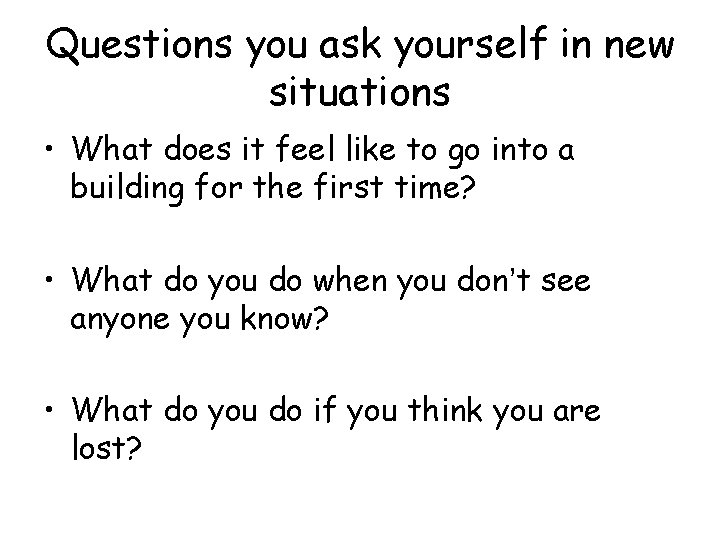 Questions you ask yourself in new situations

• What does it feel like to go into a building for the first time?

• What do you do when you don't see anyone you know?

• What do you do if you think you are lost?